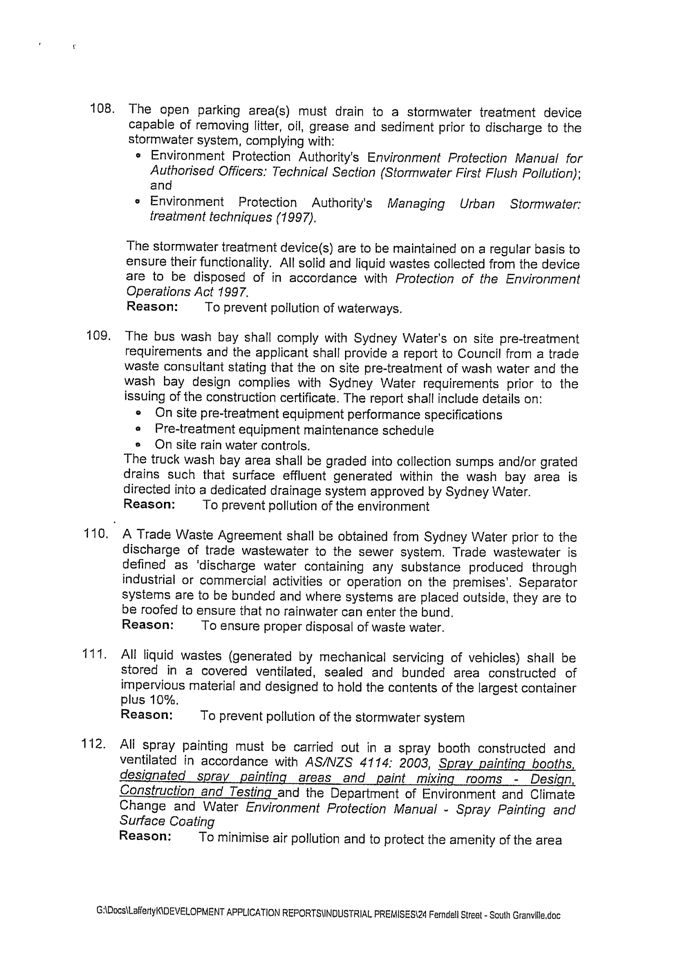 108. The open parking area(s) must drain to a stormwater treatment device capable of removing litter, oil, grease and sediment prior to discharge to the stormwater system, complying with:
• Environment Protection Authority's Environment Protection Manual for Authorised Officers: Technical Section (Stormwater First Flush Pollution); and
• Environment Protection Authority's Managing Urban Stormwater: treatment techniques (1997).

The stormwater treatment device(s) are to be maintained on a regular basis to ensure their functionality. All solid and liquid wastes collected from the device are to be disposed of in accordance with Protection of the Environment Operations Act 1997.
Reason: To prevent pollution of waterways.

109. The bus wash bay shall comply with Sydney Water's on site pre-treatment requirements and the applicant shall provide a report to Council from a trade waste consultant stating that the on site pre-treatment of wash water and the wash bay design complies with Sydney Water requirements prior to the issuing of the construction certificate. The report shall include details on:
• On site pre-treatment equipment performance specifications
• Pre-treatment equipment maintenance schedule
• On site rain water controls.
The truck wash bay area shall be graded into collection sumps and/or grated drains such that surface effluent generated within the wash bay area is directed into a dedicated drainage system approved by Sydney Water.
Reason: To prevent pollution of the environment

110. A Trade Waste Agreement shall be obtained from Sydney Water prior to the discharge of trade wastewater to the sewer system. Trade wastewater is defined as 'discharge water containing any substance produced through industrial or commercial activities or operation on the premises'. Separator systems are to be bunded and where systems are placed outside, they are to be roofed to ensure that no rainwater can enter the bund.
Reason: To ensure proper disposal of waste water.

111. All liquid wastes (generated by mechanical servicing of vehicles) shall be stored in a covered ventilated, sealed and bunded area constructed of impervious material and designed to hold the contents of the largest container plus 10%.
Reason: To prevent pollution of the stormwater system

112. All spray painting must be carried out in a spray booth constructed and ventilated in accordance with AS/NZS 4114: 2003, Spray painting booths, designated spray painting areas and paint mixing rooms - Design, Construction and Testing and the Department of Environment and Climate Change and Water Environment Protection Manual - Spray Painting and Surface Coating
Reason: To minimise air pollution and to protect the amenity of the area

G:\Docs\LaffertyK\DEVELOPMENT APPLICATION REPORTS\INDUSTRIAL PREMISES\24 Ferndell Street - South Granville.doc